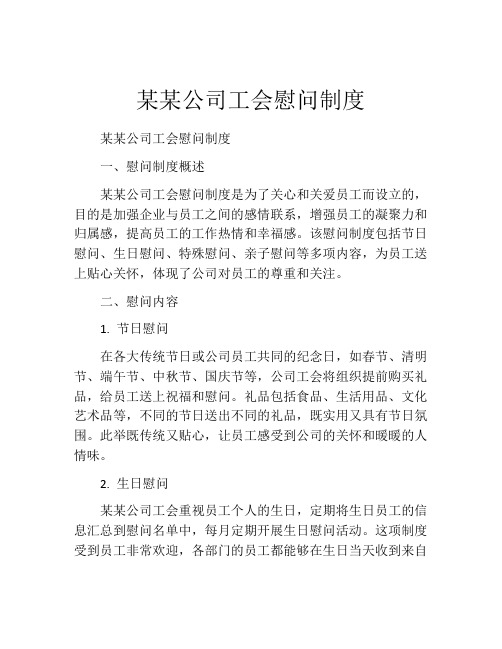 某某公司工会慰问制度

某某公司工会慰问制度

一、慰问制度概述

某某公司工会慰问制度是为了关心和关爱员工而设立的，目的是加强企业与员工之间的感情联系，增强员工的凝聚力和归属感，提高员工的工作热情和幸福感。该慰问制度包括节日慰问、生日慰问、特殊慰问、亲子慰问等多项内容，为员工送上贴心关怀，体现了公司对员工的尊重和关注。

二、慰问内容

1. 节日慰问

在各大传统节日或公司员工共同的纪念日，如春节、清明节、端午节、中秋节、国庆节等，公司工会将组织提前购买礼品，给员工送上祝福和慰问。礼品包括食品、生活用品、文化艺术品等，不同的节日送出不同的礼品，既实用又具有节日氛围。此举既传统又贴心，让员工感受到公司的关怀和暖暖的人情味。

2. 生日慰问

某某公司工会重视员工个人的生日，定期将生日员工的信息汇总到慰问名单中，每月定期开展生日慰问活动。这项制度受到员工非常欢迎，各部门的员工都能够在生日当天收到来自